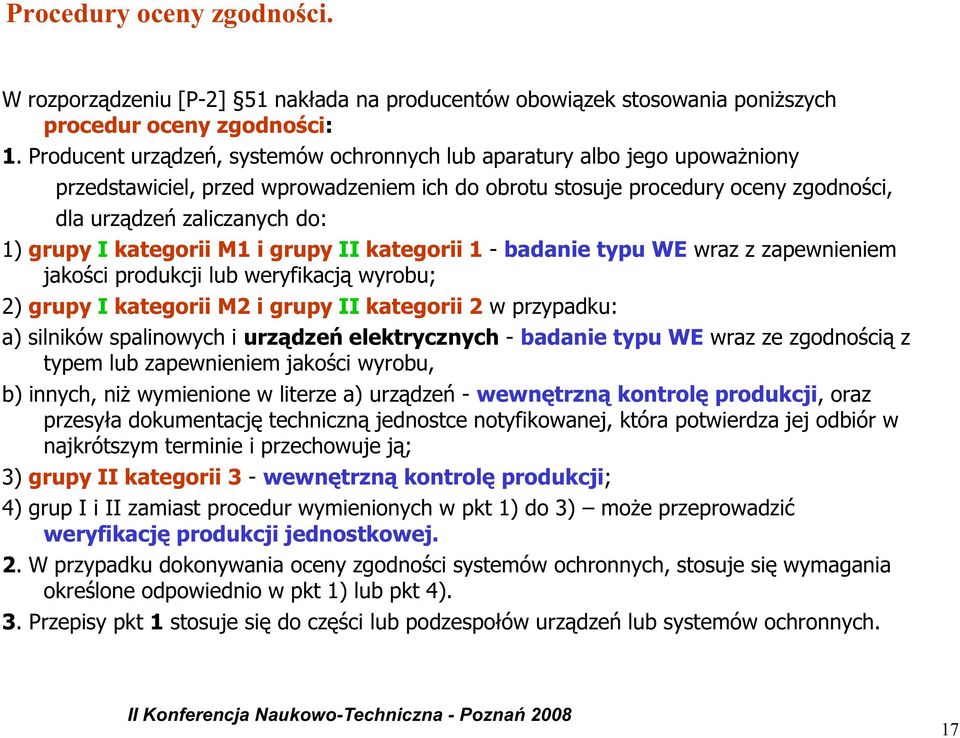 Procedury oceny zgodności.

W rozporządzeniu [P-2] §51 nakłada na producentów obowiązek stosowania poniższych procedur oceny zgodności:

1. Producent urządzeń, systemów ochronnych lub aparatury albo jego upoważniony przedstawiciel, przed wprowadzeniem ich do obrotu stosuje procedury oceny zgodności, dla urządzeń zaliczanych do:

1) grupy I kategorii M1 i grupy II kategorii 1 - badanie typu WE wraz z zapewnieniem jakości produkcji lub weryfikacją wyrobu;

2) grupy I kategorii M2 i grupy II kategorii 2 w przypadku:

a) silników spalinowych i urządzeń elektrycznych - badanie typu WE wraz ze zgodnością z typem lub zapewnieniem jakości wyrobu,

b) innych, niż wymienione w literze a) urządzeń - wewnętrzną kontrolę produkcji, oraz przesyła dokumentację techniczną jednostce notyfikowanej, która potwierdza jej odbiór w najkrótszym terminie i przechowuje ją;

3) grupy II kategorii 3 - wewnętrzną kontrolę produkcji;

4) grup I i II zamiast procedur wymienionych w pkt 1) do 3) – może przeprowadzić weryfikację produkcji jednostkowej.

2. W przypadku dokonywania oceny zgodności systemów ochronnych, stosuje się wymagania określone odpowiednio w pkt 1) lub pkt 4).

3. Przepisy pkt 1 stosuje się do części lub podzespołów urządzeń lub systemów ochronnych.

II Konferencja Naukowo-Techniczna - Poznań 2008

17